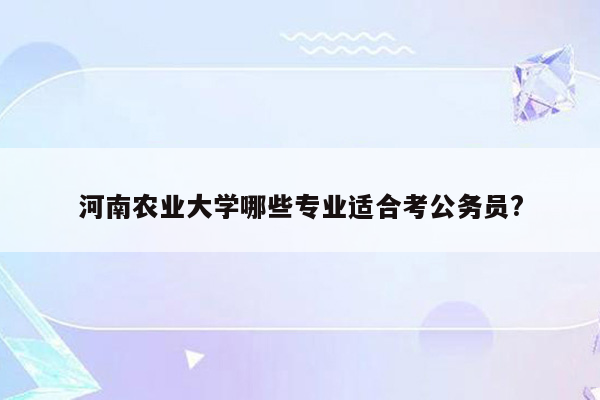 河南农业大学哪些专业适合考公务员?